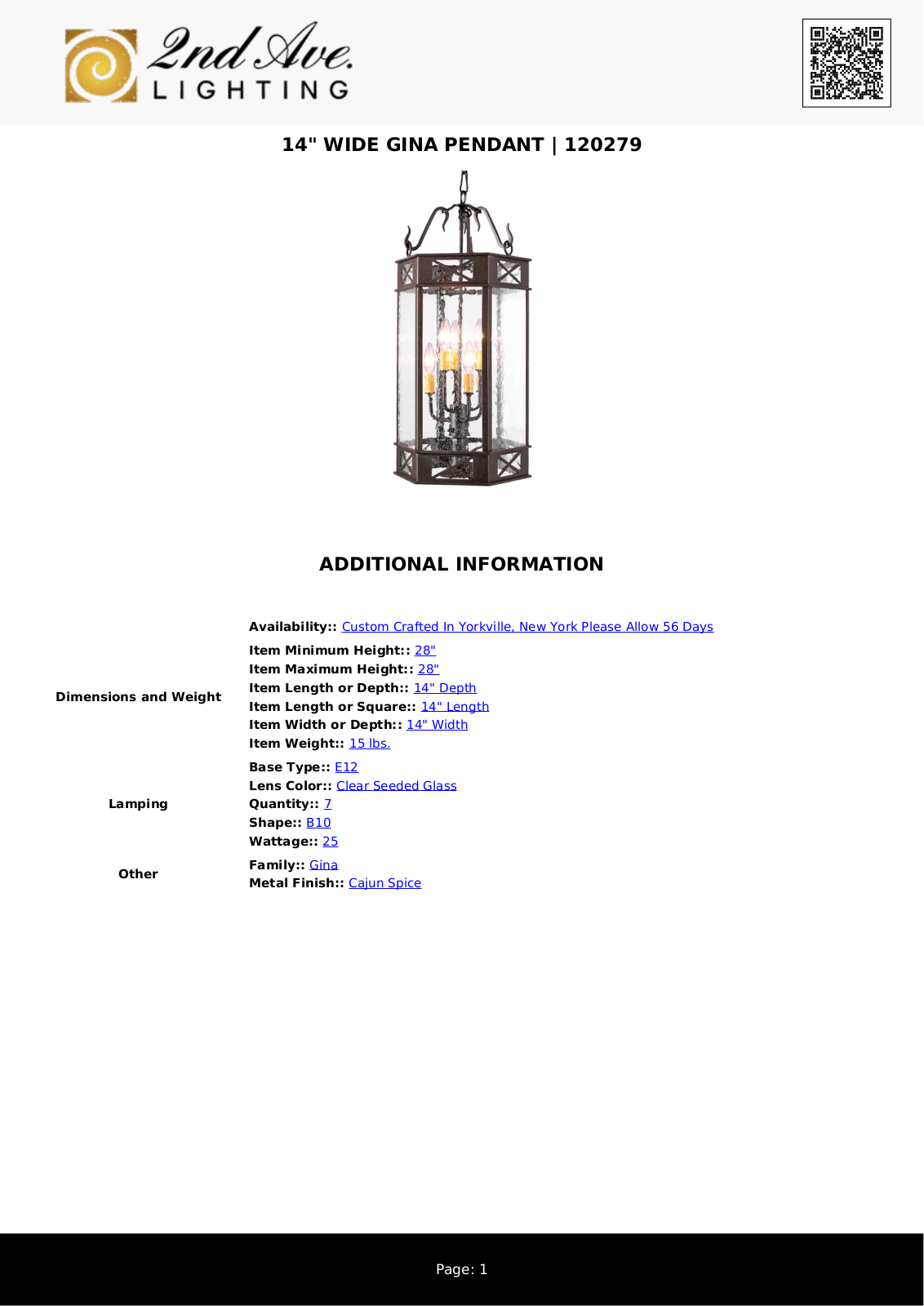 2nd Ave.
LIGHTING

14" WIDE GINA PENDANT | 120279

ADDITIONAL INFORMATION

Availability:: Custom Crafted In Yorkville, New York Please Allow 56 Days

Dimensions and Weight

Item Minimum Height:: 28"
Item Maximum Height:: 28"
Item Length or Depth:: 14" Depth
Item Length or Square:: 14" Length
Item Width or Depth:: 14" Width
Item Weight:: 15 lbs.

Lamping

Base Type:: E12
Lens Color:: Clear Seeded Glass
Quantity:: 7
Shape:: B10
Wattage:: 25

Other

Family:: Gina
Metal Finish:: Cajun Spice

Page: 1